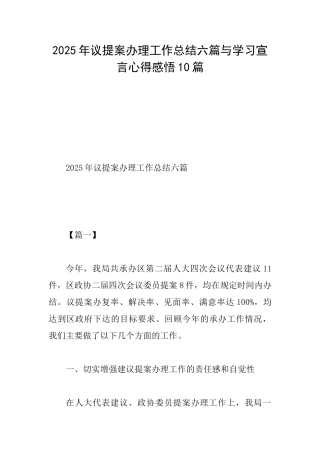 2025年议提案办理工作总结六篇与学习宣言心得感悟10篇

2025年议提案办理工作总结六篇

【篇一】

今年，我局共承办区第二届人大四次会议代表建议11件，区政协二届四次会议委员提案8件，均在规定时间内办结。议提案办复率、解决率、见面率、满意率达100%，均达到区政府下达的目标要求。回顾今年的承办工作情况，我们主要做了以下几个方面的工作。

一、切实增强建议提案办理工作的责任感和自觉性

在人大代表建议、政协委员提案办理工作上，我局一